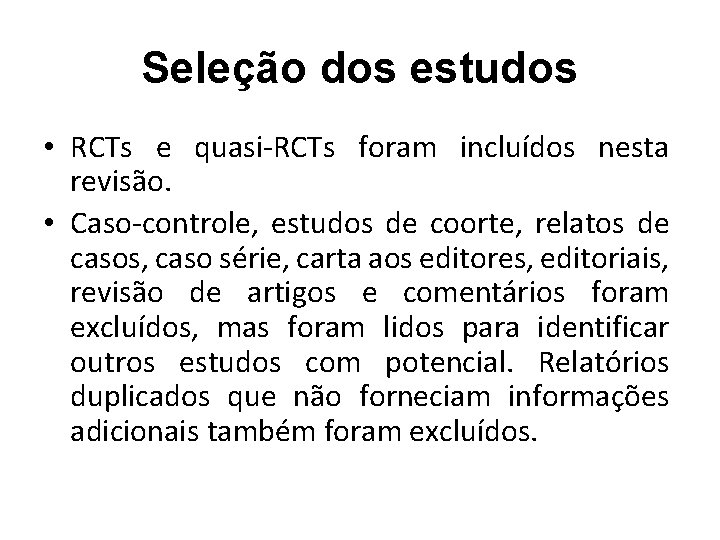 Seleção dos estudos

• RCTs e quasi-RCTs foram incluídos nesta revisão.
• Caso-controle, estudos de coorte, relatos de casos, caso série, carta aos editores, editoriais, revisão de artigos e comentários foram excluídos, mas foram lidos para identificar outros estudos com potencial. Relatórios duplicados que não forneciam informações adicionais também foram excluídos.